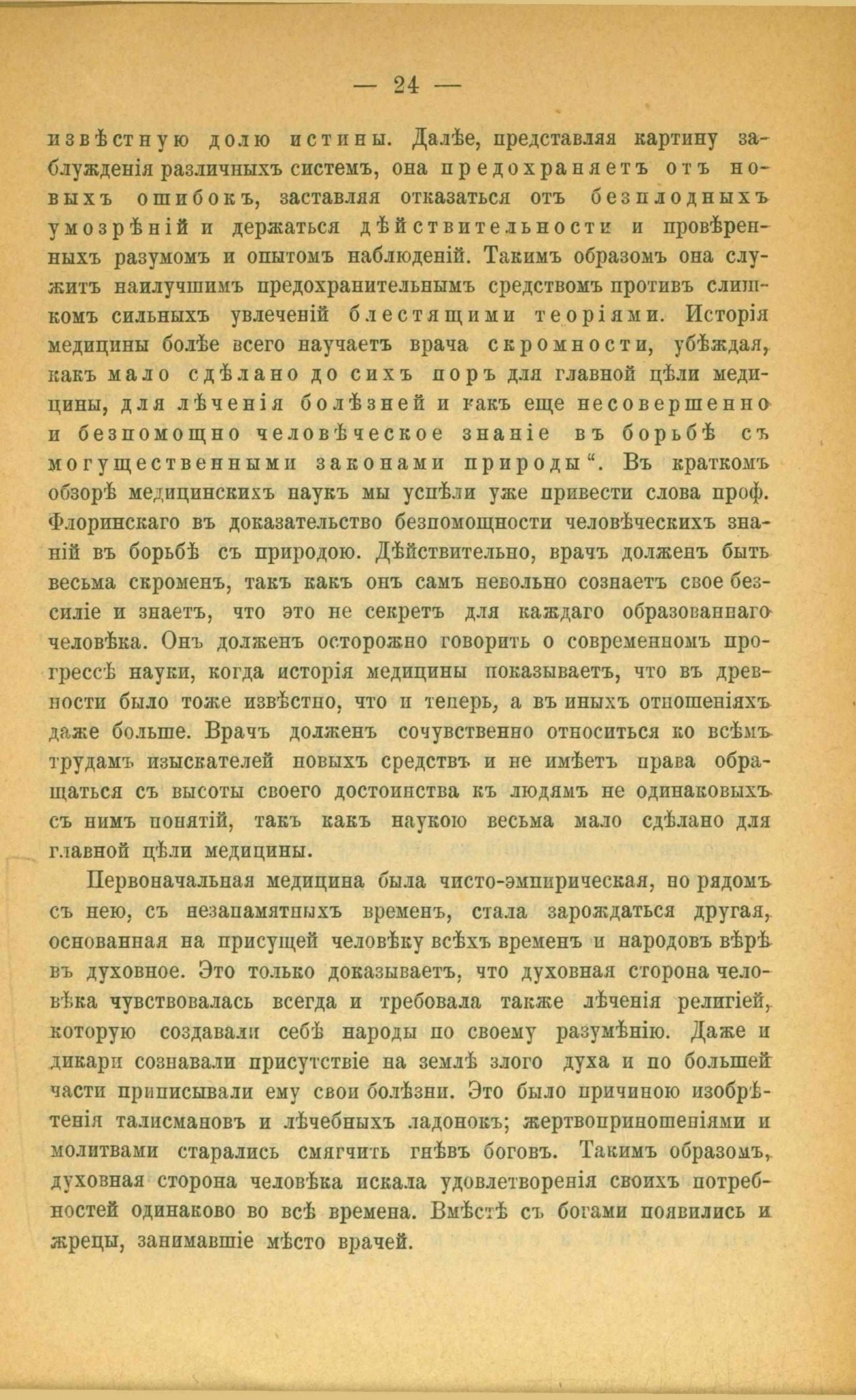 — 24 —

извѣстную долю истины. Далѣе, представляя картину заблужденія различныхъ системъ, она предохраняетъ отъ новыхъ ошибокъ, заставляя отказаться отъ безплодныхъ умозрѣній и держаться дѣйствительности и провѣренныхъ разумомъ и опытомъ наблюденій. Такимъ образомъ она служитъ наилучшимъ предохранительнымъ средствомъ противъ слишкомъ сильныхъ увлеченій блестящими теоріями. Исторія медицины болѣе всего научаетъ врача скромности, убѣждая, какъ мало сдѣлано до сихъ поръ для главной цѣли медицины, для лѣченія болѣзней и какъ еще несовершенно и безпомощно человѣческое знаніе въ борьбѣ съ могущественными законами природы". Въ краткомъ обзорѣ медицинскихъ наукъ мы успѣли уже привести слова проф. Флоринскаго въ доказательство безпомощности человѣческихъ знаній въ борьбѣ съ природою. Дѣйствительно, врачъ долженъ быть весьма скроменъ, такъ какъ онъ самъ невольно сознаетъ свое безсиліе и знаетъ, что это не секретъ для каждаго образованнаго человѣка. Онъ долженъ осторожно говорить о современномъ прогрессѣ науки, когда исторія медицины показываетъ, что въ древности было тоже извѣстно, что и теперь, а въ иныхъ отношеніяхъ даже больше. Врачъ долженъ сочувственно относиться ко всѣмъ трудамъ изыскателей новыхъ средствъ и не имѣетъ права обращаться съ высоты своего достоинства къ людямъ не одинаковыхъ съ нимъ понятій, такъ какъ наукою весьма мало сдѣлано для главной цѣли медицины.

Первоначальная медицина была чисто-эмпирическая, но рядомъ съ нею, съ незапамятныхъ временъ, стала зарождаться другая, основанная на присущей человѣку всѣхъ временъ и народовъ вѣрѣ въ духовное. Это только доказываетъ, что духовная сторона человѣка чувствовалась всегда и требовала также лѣченія религіей, которую создавали себѣ народы по своему разумѣнію. Даже и дикари сознавали присутствіе на землѣ злого духа и по большей части приписывали ему свои болѣзни. Это было причиною изобрѣтенія талисмановъ и лѣчебныхъ ладонокъ; жертвоприношеніями и молитвами старались смягчить гнѣвъ боговъ. Такимъ образомъ, духовная сторона человѣка искала удовлетворенія своихъ потребностей одинаково во всѣ времена. Вмѣстѣ съ богами появились и жрецы, занимавшіе мѣсто врачей.